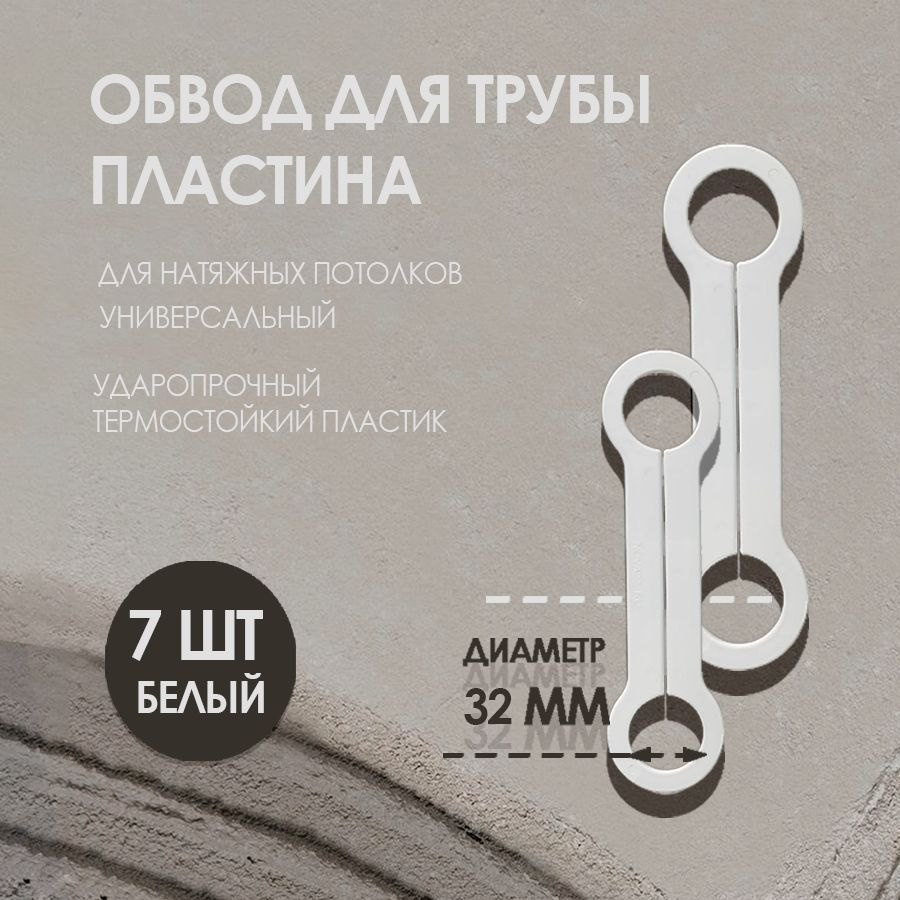 ОБВОД ДЛЯ ТРУБЫ ПЛАСТИНА

ДЛЯ НАТЯЖНЫХ ПОТОЛКОВ
УНИВЕРСАЛЬНЫЙ

УДАРОПРОЧНЫЙ
ТЕРМОСТОЙКИЙ ПЛАСТИК

7 ШТ
БЕЛЫЙ

ДИАМЕТР
32 ММ